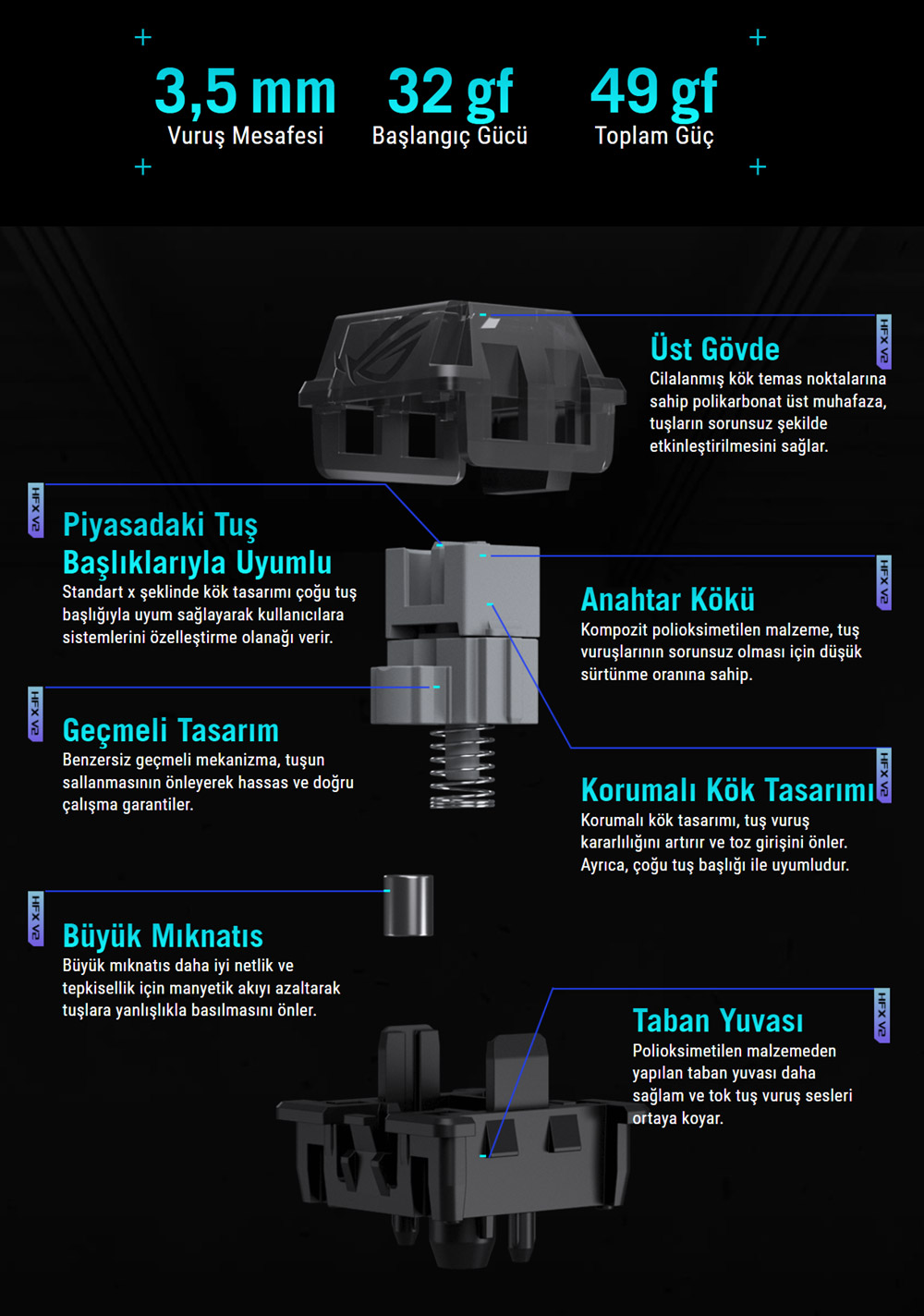 3,5 mm
Vuruş Mesafesi

32 gf
Başlangıç Gücü

49 gf
Toplam Güç

HFX V2
Üst Gövde
Cilalanmış kök temas noktalarına sahip polikarbonat üst muhafaza, tuşların sorunsuz şekilde etkinleştirilmesini sağlar.

HFX V2
Piyasadaki Tuş Başlıklarıyla Uyumlu
Standart x şeklinde kök tasarımı çoğu tuş başlığıyla uyum sağlayarak kullanıcılara sistemlerini özelleştirme olanağı verir.

HFX V2
Anahtar Kökü
Kompozit polioksimetilen malzeme, tuş vuruşlarının sorunsuz olması için düşük sürtünme oranına sahip.

HFX V2
Geçmeli Tasarım
Benzersiz geçmeli mekanizma, tuşun sallanmasının önleyerek hassas ve doğru çalışma garantiler.

HFX V2
Korumalı Kök Tasarımı
Korumalı kök tasarımı, tuş vuruş kararlılığını artırır ve toz girişini önler. Ayrıca, çoğu tuş başlığı ile uyumludur.

HFX V2
Büyük Mıknatıs
Büyük mıknatıs daha iyi netlik ve tepkisellik için manyetik akıyı azaltarak tuşlara yanlışlıkla basılmasını önler.

HFX V2
Taban Yuvası
Polioksimetilen malzemeden yapılan taban yuvası daha sağlam ve tok tuş vuruş sesleri ortaya koyar.